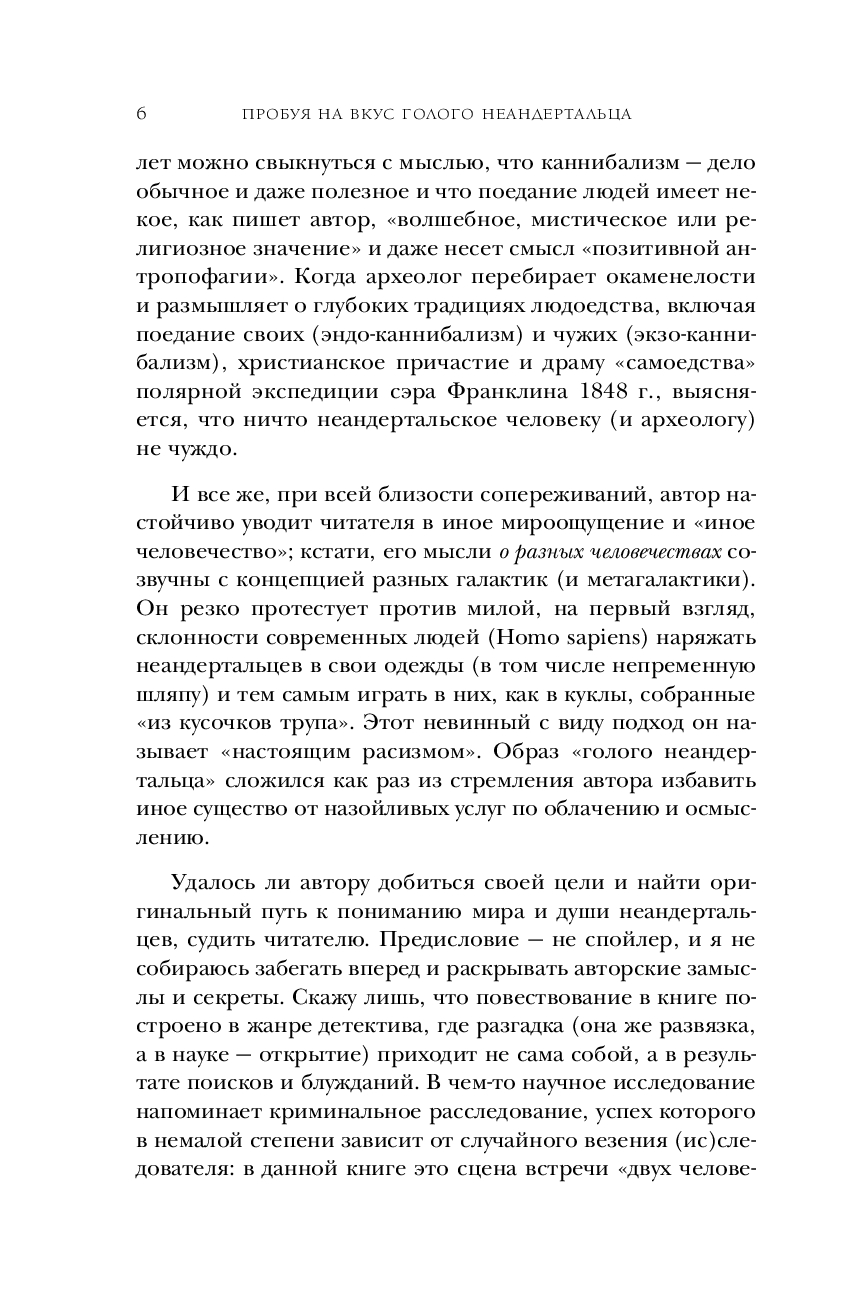 6 ПРОБУЯ НА ВКУС ГОЛОГО НЕАНДЕРТАЛЬЦА

лет можно свыкнуться с мыслью, что каннибализм — дело обычное и даже полезное и что поедание людей имеет некое, как пишет автор, «волшебное, мистическое или религиозное значение» и даже несет смысл «позитивной антропофагии». Когда археолог перебирает окаменелости и размышляет о глубоких традициях людоедства, включая поедание своих (эндо-каннибализм) и чужих (экзо-каннибализм), христианское причастие и драму «самоедства» полярной экспедиции сэра Франклина 1848 г., выясняется, что ничто неандертальское человеку (и археологу) не чуждо.

И все же, при всей близости сопереживаний, автор настойчиво уводит читателя в иное мироощущение и «иное человечество»; кстати, его мысли о разных человечествах созвучны с концепцией разных галактик (и метагалактики). Он резко протестует против милой, на первый взгляд, склонности современных людей (Homo sapiens) наряжать неандертальцев в свои одежды (в том числе непременную шляпу) и тем самым играть в них, как в куклы, собранные «из кусочков трупа». Этот невинный с виду подход он называет «настоящим расизмом». Образ «голого неандертальца» сложился как раз из стремления автора избавить иное существо от назойливых услуг по облачению и осмыслению.

Удалось ли автору добиться своей цели и найти оригинальный путь к пониманию мира и души неандертальцев, судить читателю. Предисловие — не спойлер, и я не собираюсь забегать вперед и раскрывать авторские замыслы и секреты. Скажу лишь, что повествование в книге построено в жанре детектива, где разгадка (она же развязка, а в науке — открытие) приходит не сама собой, а в результате поисков и блужданий. В чем-то научное исследование напоминает криминальное расследование, успех которого в немалой степени зависит от случайного везения (ис)следователя: в данной книге это сцена встречи «двух челове-